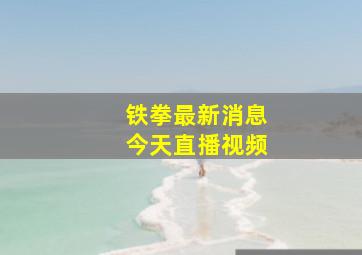 铁拳最新消息
今天直播视频